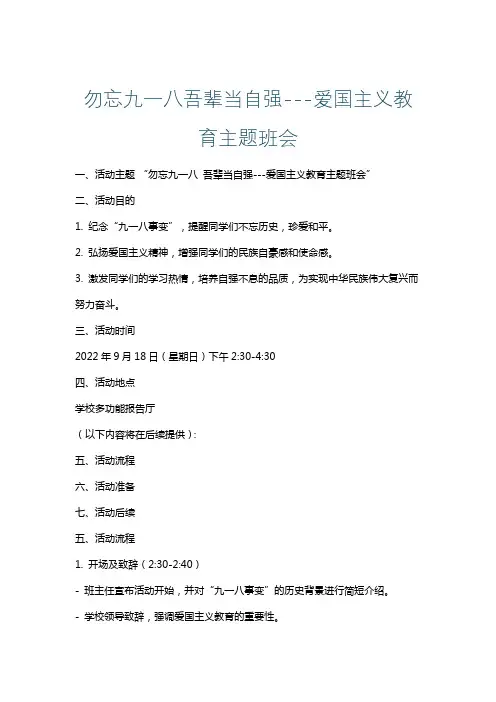 勿忘九一八吾辈当自强---爱国主义教育主题班会

一、活动主题 “勿忘九一八 吾辈当自强---爱国主义教育主题班会”

二、活动目的

1. 纪念“九一八事变”，提醒同学们不忘历史，珍爱和平。

2. 弘扬爱国主义精神，增强同学们的民族自豪感和使命感。

3. 激发同学们的学习热情，培养自强不息的品质，为实现中华民族伟大复兴而努力奋斗。

三、活动时间

2022 年 9 月 18 日（星期日）下午 2:30-4:30

四、活动地点

学校多功能报告厅

（以下内容将在后续提供）：

五、活动流程

六、活动准备

七、活动后续

五、活动流程

1. 开场及致辞（2:30-2:40）

- 班主任宣布活动开始，并对“九一八事变”的历史背景进行简短介绍。

- 学校领导致辞，强调爱国主义教育的重要性。